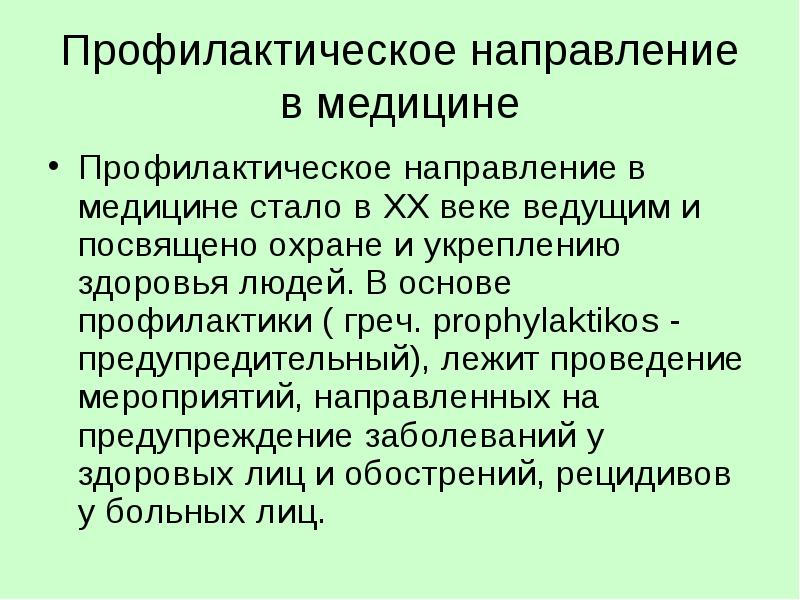 Профилактическое направление в медицине

• Профилактическое направление в медицине стало в XX веке ведущим и посвящено охране и укреплению здоровья людей. В основе профилактики ( греч. prophylaktikos - предупредительный), лежит проведение мероприятий, направленных на предупреждение заболеваний у здоровых лиц и обострений, рецидивов у больных лиц.